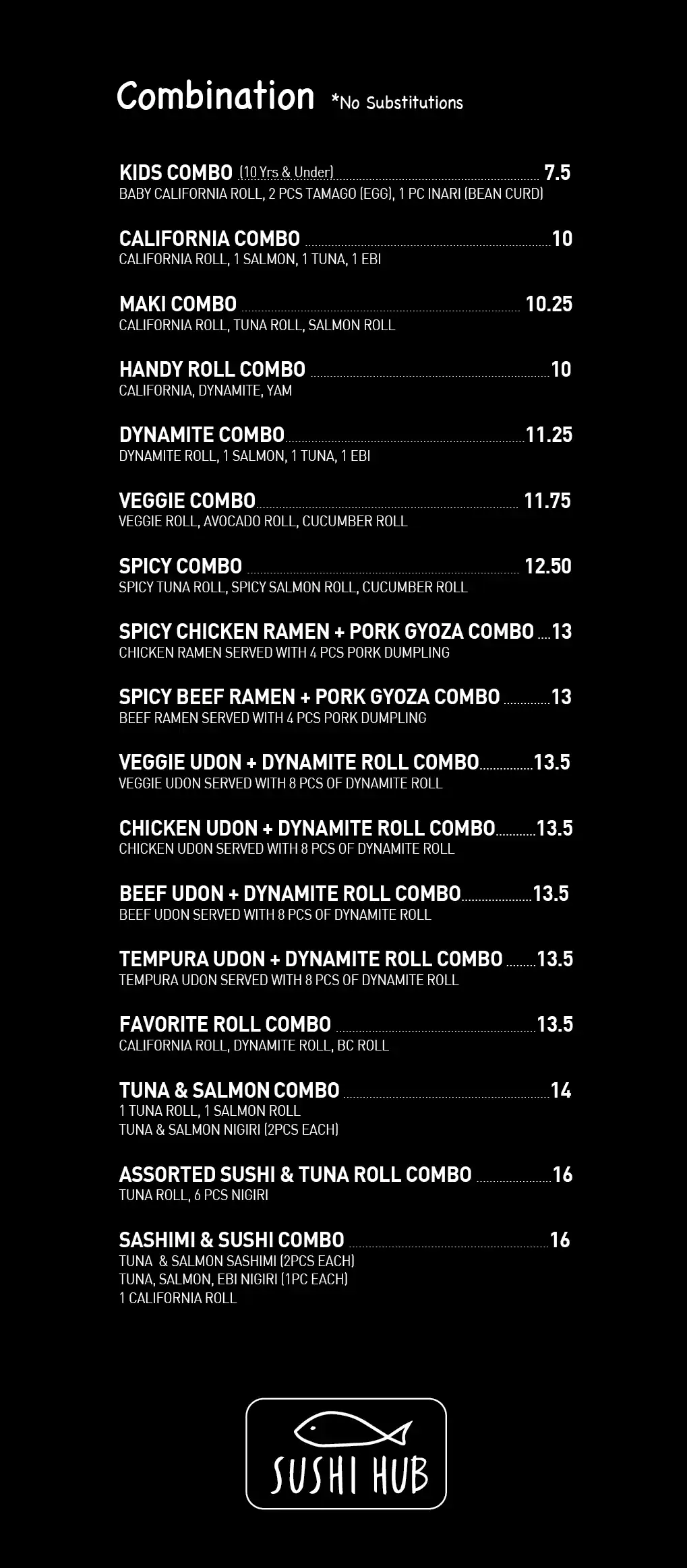 Combination *No Substitutions

KIDS COMBO (10 Yrs & Under) 7.5
BABY CALIFORNIA ROLL, 2 PCS TAMAGO (EGG), 1 PC INARI (BEAN CURD)

CALIFORNIA COMBO 10
CALIFORNIA ROLL, 1 SALMON, 1 TUNA, 1 EBI

MAKI COMBO 10.25
CALIFORNIA ROLL, TUNA ROLL, SALMON ROLL

HANDY ROLL COMBO 10
CALIFORNIA, DYNAMITE, YAM

DYNAMITE COMBO 11.25
DYNAMITE ROLL, 1 SALMON, 1 TUNA, 1 EBI

VEGGIE COMBO 11.75
VEGGIE ROLL, AVOCADO ROLL, CUCUMBER ROLL

SPICY COMBO 12.50
SPICY TUNA ROLL, SPICY SALMON ROLL, CUCUMBER ROLL

SPICY CHICKEN RAMEN + PORK GYOZA COMBO 13
CHICKEN RAMEN SERVED WITH 4 PCS PORK DUMPLING

SPICY BEEF RAMEN + PORK GYOZA COMBO 13
BEEF RAMEN SERVED WITH 4 PCS PORK DUMPLING

VEGGIE UDON + DYNAMITE ROLL COMBO 13.5
VEGGIE UDON SERVED WITH 8 PCS OF DYNAMITE ROLL

CHICKEN UDON + DYNAMITE ROLL COMBO 13.5
CHICKEN UDON SERVED WITH 8 PCS OF DYNAMITE ROLL

BEEF UDON + DYNAMITE ROLL COMBO 13.5
BEEF UDON SERVED WITH 8 PCS OF DYNAMITE ROLL

TEMPURA UDON + DYNAMITE ROLL COMBO 13.5
TEMPURA UDON SERVED WITH 8 PCS OF DYNAMITE ROLL

FAVORITE ROLL COMBO 13.5
CALIFORNIA ROLL, DYNAMITE ROLL, BC ROLL

TUNA & SALMON COMBO 14
1 TUNA ROLL, 1 SALMON ROLL
TUNA & SALMON NIGIRI (2PCS EACH)

ASSORTED SUSHI & TUNA ROLL COMBO 16
TUNA ROLL, 6 PCS NIGIRI

SASHIMI & SUSHI COMBO 16
TUNA & SALMON SASHIMI (2PCS EACH)
TUNA, SALMON, EBI NIGIRI (1PC EACH)
1 CALIFORNIA ROLL

SUSHI HUB